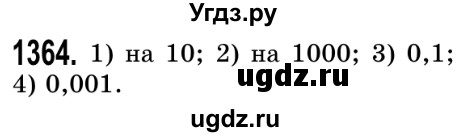 Угдз.ру

1364. 1) на 10; 2) на 1000; 3) 0,1; 4) 0,001.

ugdz.ru

ugdz.ru